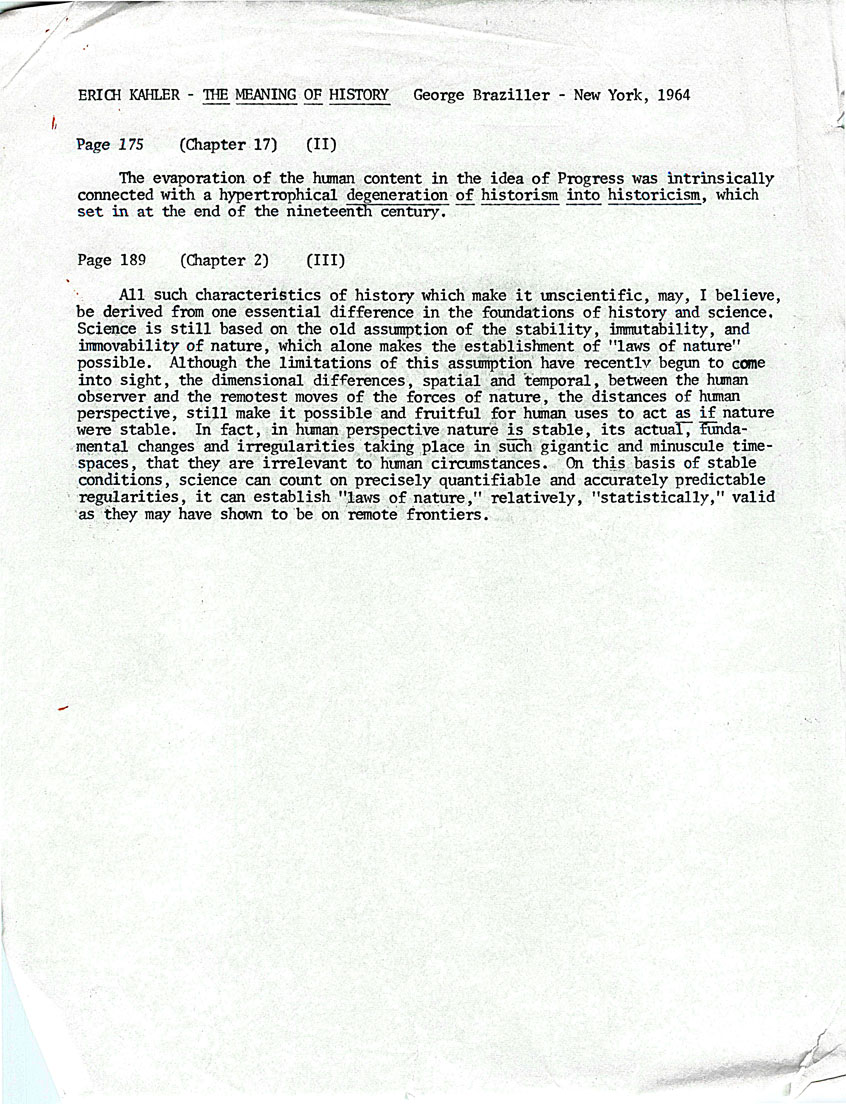 ERICH KAHLER - THE MEANING OF HISTORY George Braziller - New York, 1964

Page 175 (Chapter 17) (II)

The evaporation of the human content in the idea of Progress was intrinsically connected with a hypertrophical degeneration of historism into historicism, which set in at the end of the nineteenth century.

Page 189 (Chapter 2) (III)

All such characteristics of history which make it unscientific, may, I believe, be derived from one essential difference in the foundations of history and science. Science is still based on the old assumption of the stability, immutability, and immovability of nature, which alone makes the establishment of "laws of nature" possible. Although the limitations of this assumption have recently begun to come into sight, the dimensional differences, spatial and temporal, between the human observer and the remotest moves of the forces of nature, the distances of human perspective, still make it possible and fruitful for human uses to act as if nature were stable. In fact, in human perspective nature is stable, its actual, fundamental changes and irregularities taking place in such gigantic and minuscule time-spaces, that they are irrelevant to human circumstances. On this basis of stable conditions, science can count on precisely quantifiable and accurately predictable regularities, it can establish "laws of nature," relatively, "statistically," valid as they may have shown to be on remote frontiers.